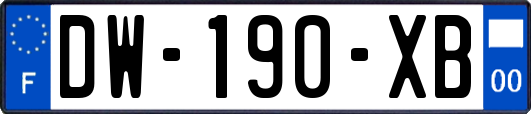 F
DW-190-XB
00